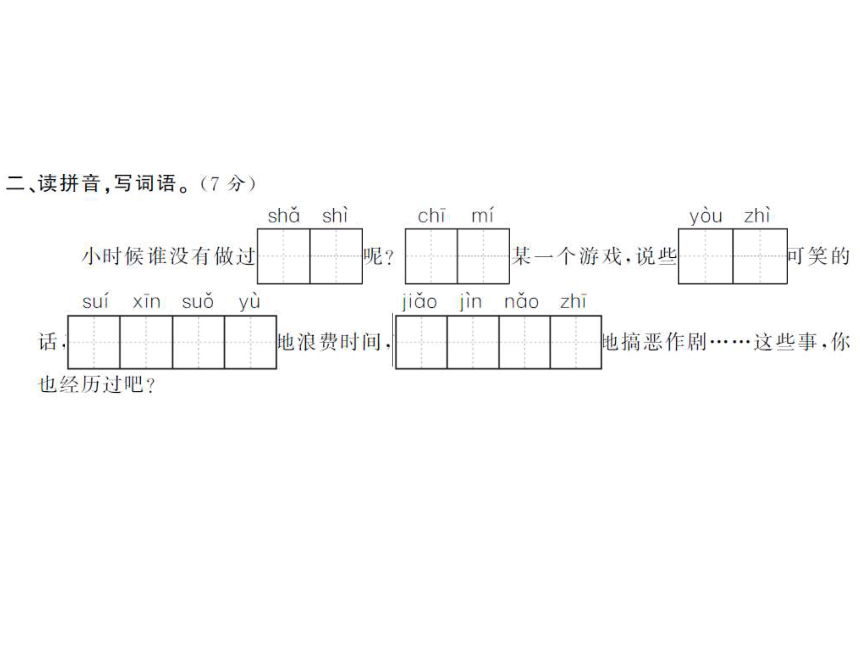 二、读拼音,写词语。(7分)

shǎ shì chī mí yòu zhì

小时候谁没有做过____呢?____某一个游戏,说些____可笑的

suí xīn suǒ yù jiǎo jìn nǎo zhī

话,____地浪费时间,____地搞恶作剧……这些事,你也经历过吧?